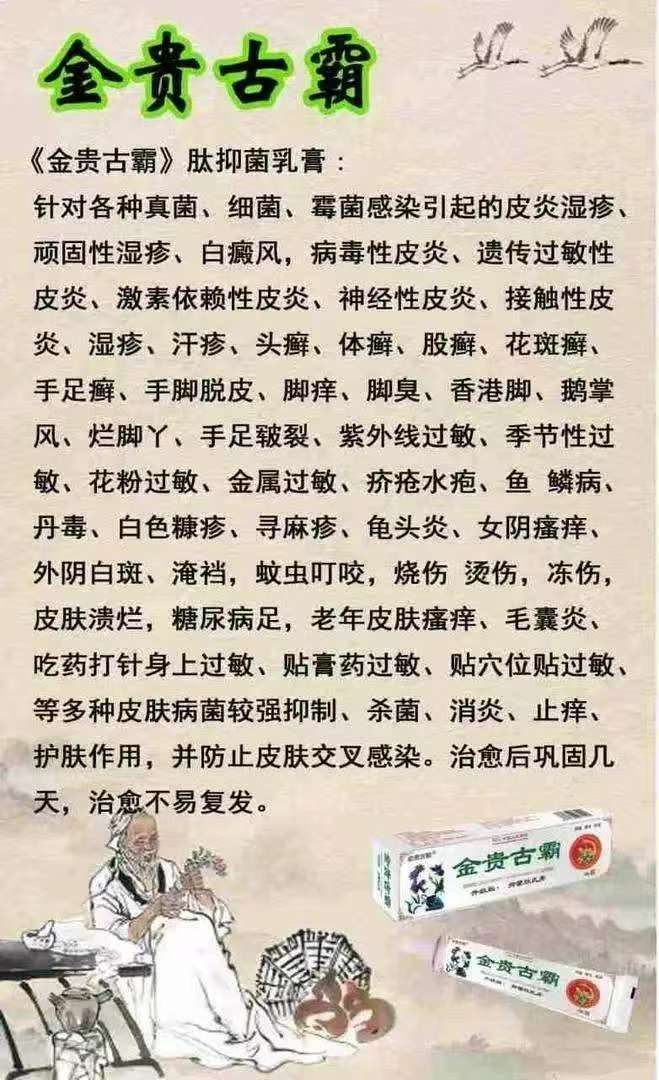 金贵古霸

《金贵古霸》肽抑菌乳膏：

针对各种真菌、细菌、霉菌感染引起的皮炎湿疹、顽固性湿疹、白癜风，病毒性皮炎、遗传过敏性皮炎、激素依赖性皮炎、神经性皮炎、接触性皮炎、湿疹、汗疹、头癣、体癣、股癣、花斑癣、手足癣、手脚脱皮、脚痒、脚臭、香港脚、鹅掌风、烂脚丫、手足皲裂、紫外线过敏、季节性过敏、花粉过敏、金属过敏、疥疮水疱、鱼 鳞病、丹毒、白色糠疹、寻麻疹、龟头炎、女阴瘙痒、外阴白斑、淹裆，蚊虫叮咬，烧伤 烫伤，冻伤，皮肤溃烂，糖尿病足，老年皮肤瘙痒、毛囊炎、吃药打针身上过敏、贴膏药过敏、贴穴位贴过敏、等多种皮肤病菌较强抑制、杀菌、消炎、止痒、护肤作用，并防止皮肤交叉感染。治愈后巩固几天，治愈不易复发。

金贵古霸

金贵古霸